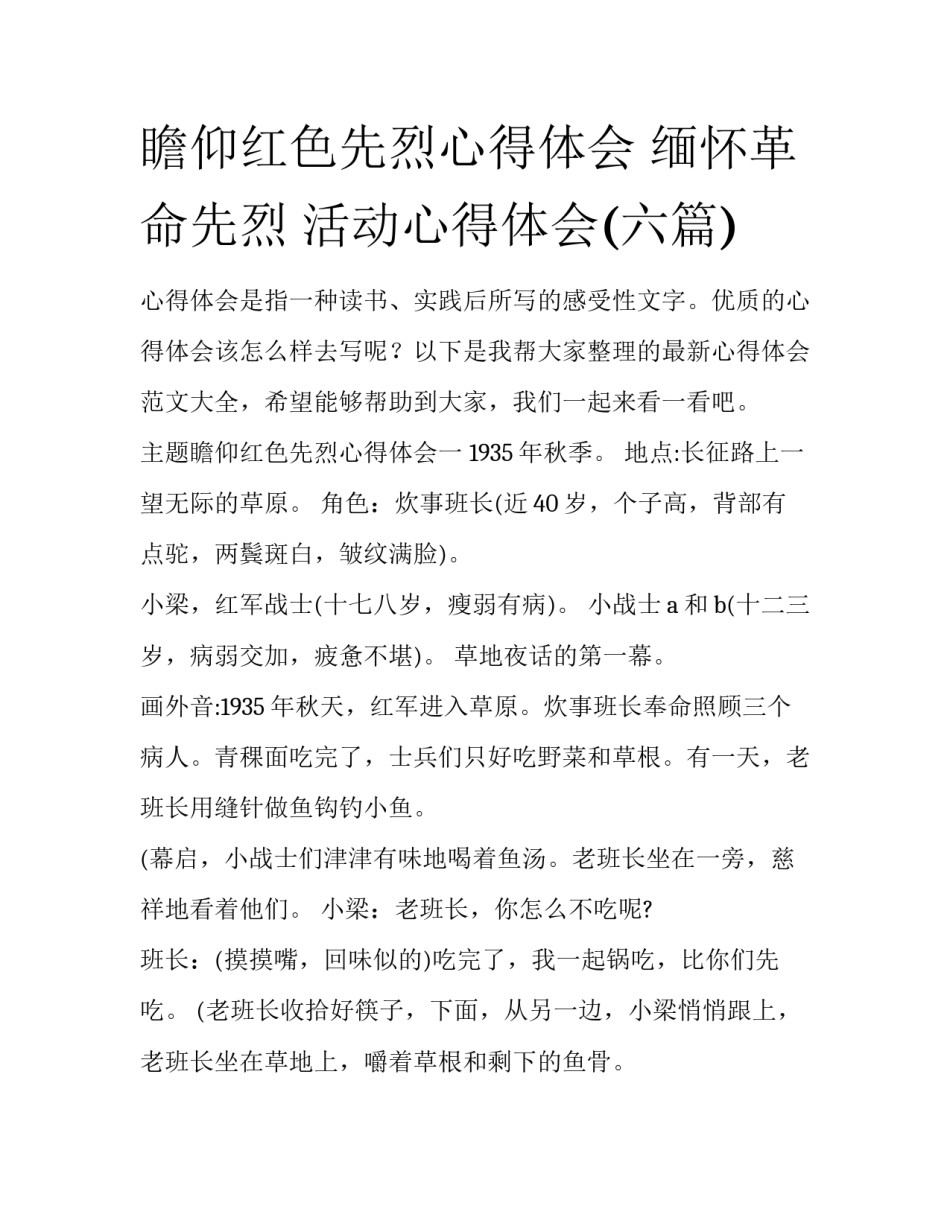 瞻仰红色先烈心得体会 缅怀革命先烈 活动心得体会(六篇)

心得体会是指一种读书、实践后所写的感受性文字。优质的心得体会该怎么样去写呢？以下是我帮大家整理的最新心得体会范文大全，希望能够帮助到大家，我们一起来看一看吧。

主题瞻仰红色先烈心得体会一 1935 年秋季。 地点:长征路上一望无际的草原。 角色：炊事班长(近 40 岁，个子高，背部有点驼，两鬓斑白，皱纹满脸)。

小梁，红军战士(十七八岁，瘦弱有病)。 小战士 a 和 b(十二三岁，病弱交加，疲惫不堪)。 草地夜话的第一幕。

画外音:1935 年秋天，红军进入草原。炊事班长奉命照顾三个病人。青稞面吃完了，士兵们只好吃野菜和草根。有一天，老班长用缝针做鱼钩钓小鱼。

(幕启，小战士们津津有味地喝着鱼汤。老班长坐在一旁，慈祥地看着他们。 小梁：老班长，你怎么不吃呢?

班长：(摸摸嘴，回味似的)吃完了，我一起锅吃，比你们先吃。 (老班长收拾好筷子，下面，从另一边，小梁悄悄跟上，老班长坐在草地上，嚼着草根和剩下的鱼骨。